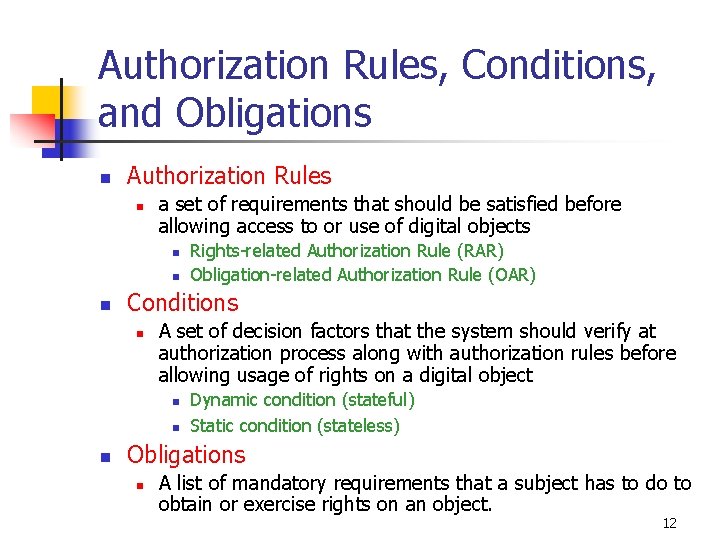 Authorization Rules, Conditions, and Obligations

- Authorization Rules
  - a set of requirements that should be satisfied before allowing access to or use of digital objects
    - Rights-related Authorization Rule (RAR)
    - Obligation-related Authorization Rule (OAR)
- Conditions
  - A set of decision factors that the system should verify at authorization process along with authorization rules before allowing usage of rights on a digital object
    - Dynamic condition (stateful)
    - Static condition (stateless)
- Obligations
  - A list of mandatory requirements that a subject has to do to obtain or exercise rights on an object.

12